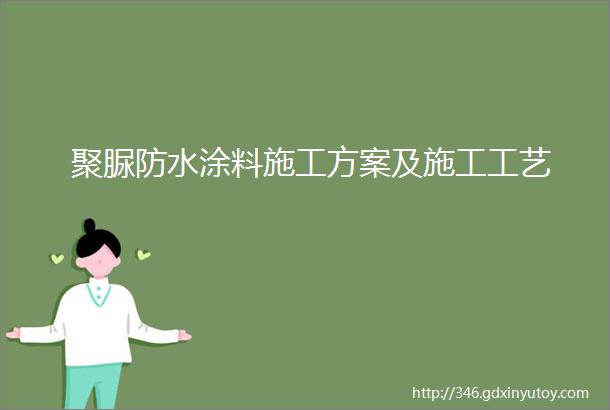 聚脲防水涂料施工方案及施工工艺

http://346.gdxinyutoy.com